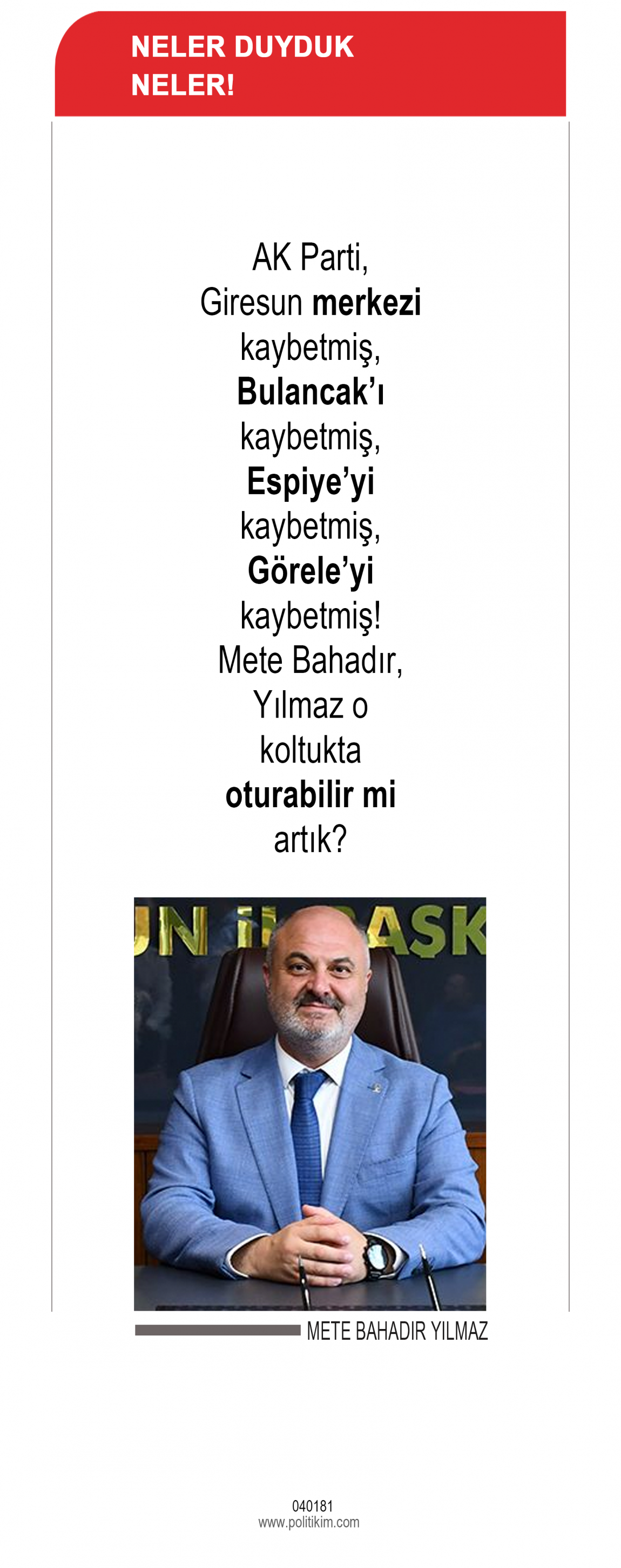 NELER DUYDUK
NELER!

AK Parti, Giresun merkezi kaybetmiş, Bulancak'ı kaybetmiş, Espiye'yi kaybetmiş, Görele'yi kaybetmiş! Mete Bahadır, Yılmaz o koltukta oturabilir mi artık?

UN İL BAŞK

METE BAHADIR YILMAZ

040181
www.politikim.com